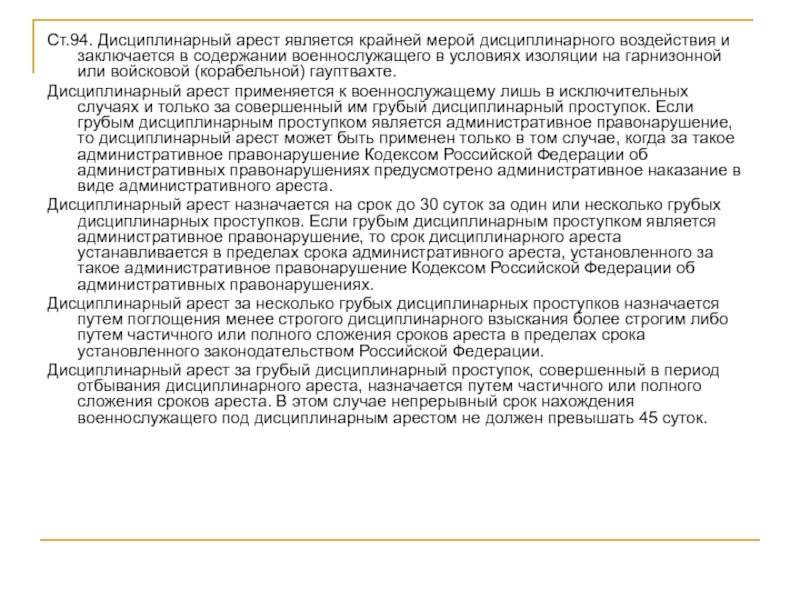 Ст.94. Дисциплинарный арест является крайней мерой дисциплинарного воздействия и заключается в содержании военнослужащего в условиях изоляции на гарнизонной или войсковой (корабельной) гауптвахте.

Дисциплинарный арест применяется к военнослужащему лишь в исключительных случаях и только за совершенный им грубый дисциплинарный проступок. Если грубым дисциплинарным проступком является административное правонарушение, то дисциплинарный арест может быть применен только в том случае, когда за такое административное правонарушение Кодексом Российской Федерации об административных правонарушениях предусмотрено административное наказание в виде административного ареста.

Дисциплинарный арест назначается на срок до 30 суток за один или несколько грубых дисциплинарных проступков. Если грубым дисциплинарным проступком является административное правонарушение, то срок дисциплинарного ареста устанавливается в пределах срока административного ареста, установленного за такое административное правонарушение Кодексом Российской Федерации об административных правонарушениях.

Дисциплинарный арест за несколько грубых дисциплинарных проступков назначается путем поглощения менее строгого дисциплинарного взыскания более строгим либо путем частичного или полного сложения сроков ареста в пределах срока установленного законодательством Российской Федерации.

Дисциплинарный арест за грубый дисциплинарный проступок, совершенный в период отбывания дисциплинарного ареста, назначается путем частичного или полного сложения сроков ареста. В этом случае непрерывный срок нахождения военнослужащего под дисциплинарным арестом не должен превышать 45 суток.